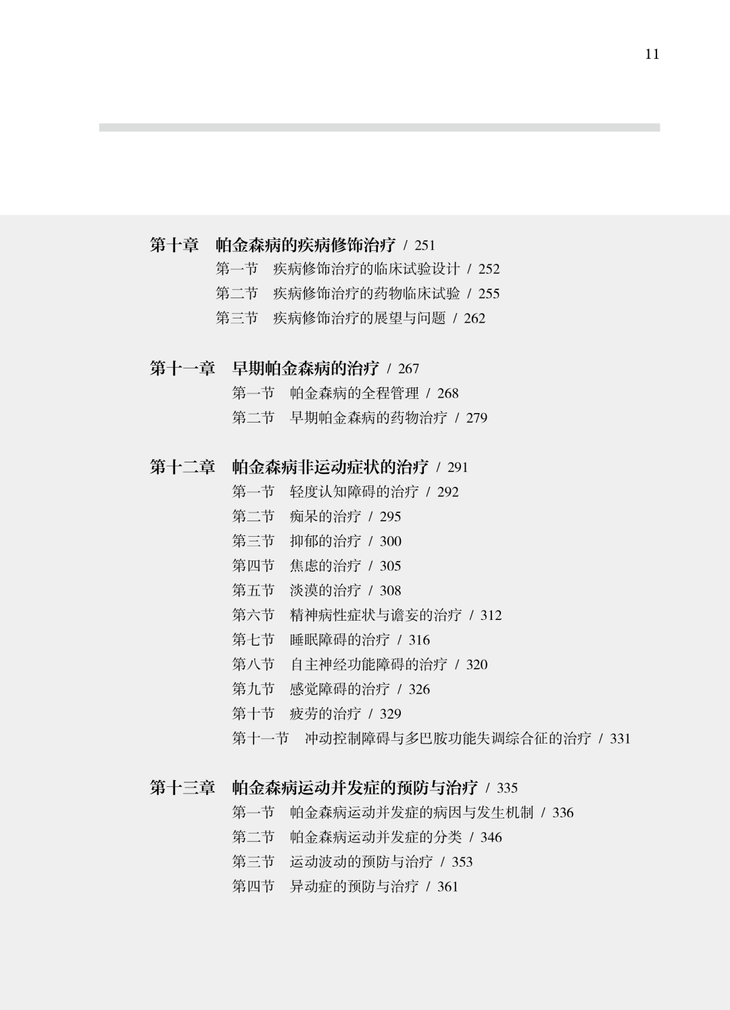 11

第十章　帕金森病的疾病修饰治疗 / 251
第一节　疾病修饰治疗的临床试验设计 / 252
第二节　疾病修饰治疗的药物临床试验 / 255
第三节　疾病修饰治疗的展望与问题 / 262

第十一章　早期帕金森病的治疗 / 267
第一节　帕金森病的全程管理 / 268
第二节　早期帕金森病的药物治疗 / 279

第十二章　帕金森病非运动症状的治疗 / 291
第一节　轻度认知障碍的治疗 / 292
第二节　痴呆的治疗 / 295
第三节　抑郁的治疗 / 300
第四节　焦虑的治疗 / 305
第五节　淡漠的治疗 / 308
第六节　精神病性症状与谵妄的治疗 / 312
第七节　睡眠障碍的治疗 / 316
第八节　自主神经功能障碍的治疗 / 320
第九节　感觉障碍的治疗 / 326
第十节　疲劳的治疗 / 329
第十一节　冲动控制障碍与多巴胺功能失调综合征的治疗 / 331

第十三章　帕金森病运动并发症的预防与治疗 / 335
第一节　帕金森病运动并发症的病因与发生机制 / 336
第二节　帕金森病运动并发症的分类 / 346
第三节　运动波动的预防与治疗 / 353
第四节　异动症的预防与治疗 / 361